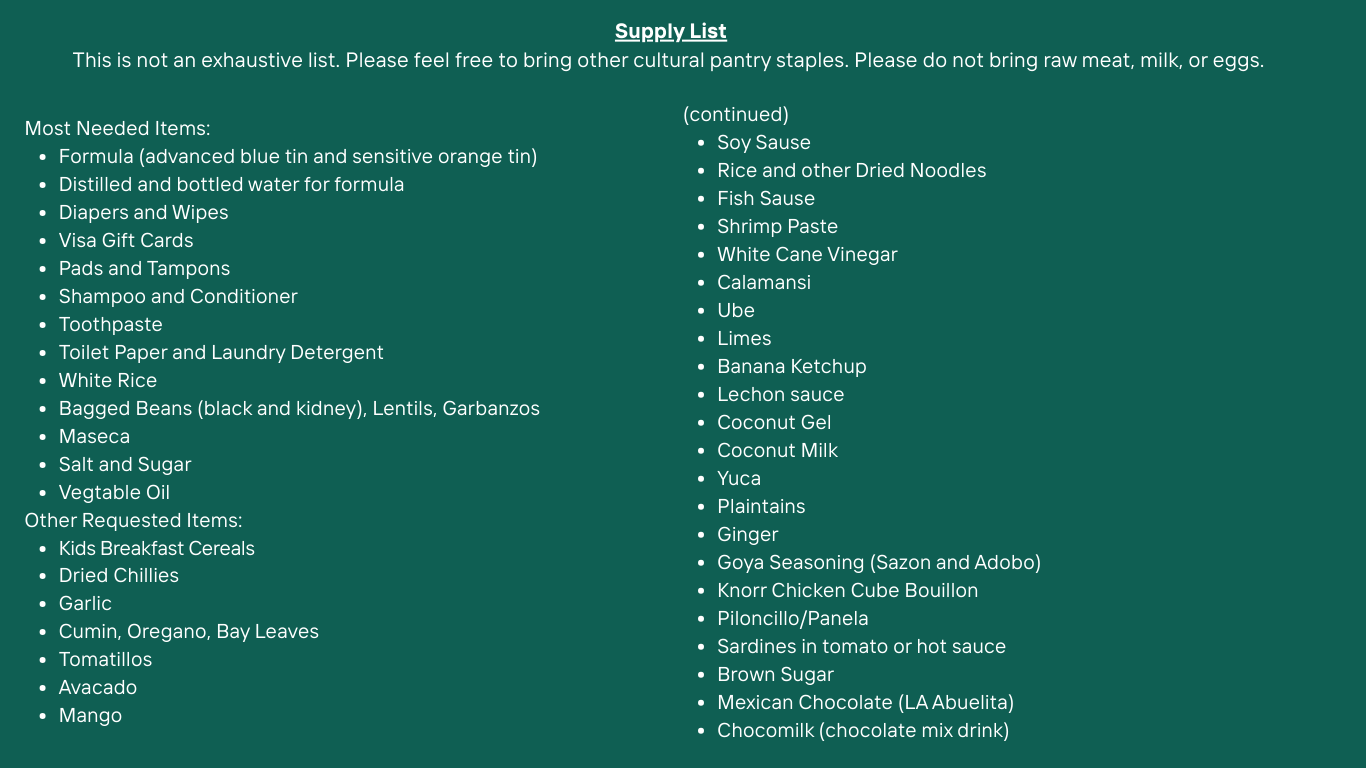 Supply List

This is not an exhaustive list. Please feel free to bring other cultural pantry staples. Please do not bring raw meat, milk, or eggs.

Most Needed Items:
• Formula (advanced blue tin and sensitive orange tin)
• Distilled and bottled water for formula
• Diapers and Wipes
• Visa Gift Cards
• Pads and Tampons
• Shampoo and Conditioner
• Toothpaste
• Toilet Paper and Laundry Detergent
• White Rice
• Bagged Beans (black and kidney), Lentils, Garbanzos
• Maseca
• Salt and Sugar
• Vegtable Oil

Other Requested Items:
• Kids Breakfast Cereals
• Dried Chillies
• Garlic
• Cumin, Oregano, Bay Leaves
• Tomatillos
• Avacado
• Mango

(continued)
• Soy Sause
• Rice and other Dried Noodles
• Fish Sause
• Shrimp Paste
• White Cane Vinegar
• Calamansi
• Ube
• Limes
• Banana Ketchup
• Lechon sauce
• Coconut Gel
• Coconut Milk
• Yuca
• Plaintains
• Ginger
• Goya Seasoning (Sazon and Adobo)
• Knorr Chicken Cube Bouillon
• Piloncillo/Panela
• Sardines in tomato or hot sauce
• Brown Sugar
• Mexican Chocolate (LA Abuelita)
• Chocomilk (chocolate mix drink)